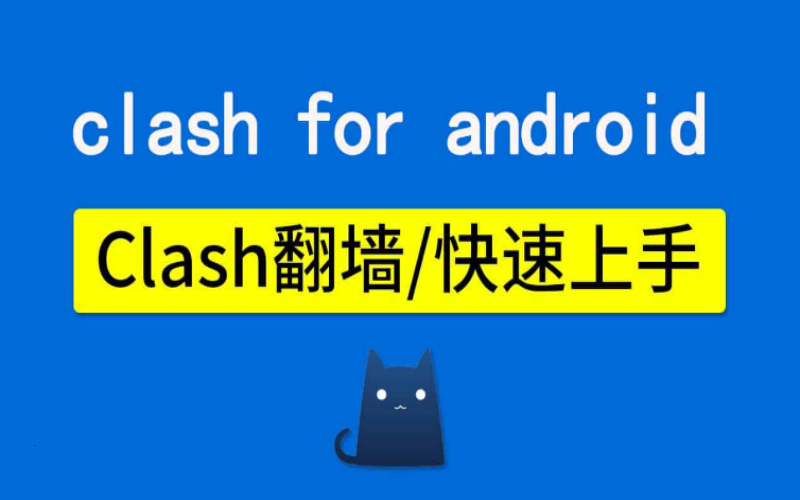 clash for android

Clash翻墙/快速上手